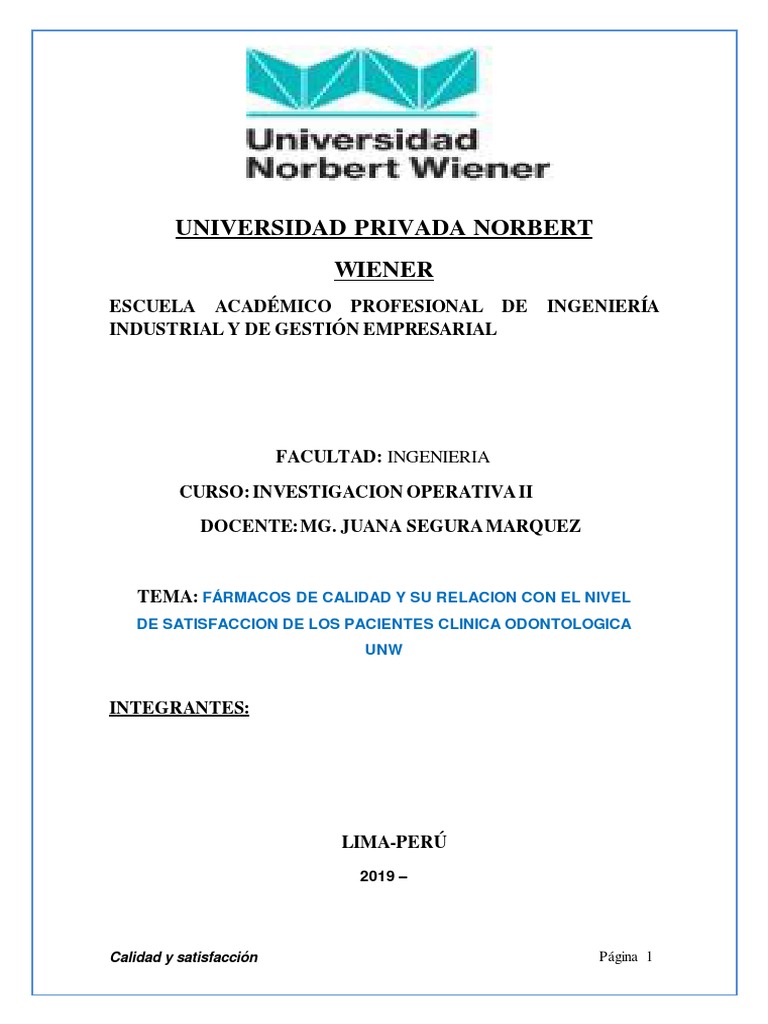 Universidad Norbert Wiener

UNIVERSIDAD PRIVADA NORBERT WIENER

ESCUELA ACADÉMICO PROFESIONAL DE INGENIERÍA INDUSTRIAL Y DE GESTIÓN EMPRESARIAL

FACULTAD: INGENIERIA

CURSO: INVESTIGACION OPERATIVA II

DOCENTE: MG. JUANA SEGURA MARQUEZ

TEMA: FÁRMACOS DE CALIDAD Y SU RELACION CON EL NIVEL DE SATISFACCION DE LOS PACIENTES CLINICA ODONTOLOGICA UNW

INTEGRANTES:

LIMA-PERÚ

2019 –

Calidad y satisfacción

Página 1